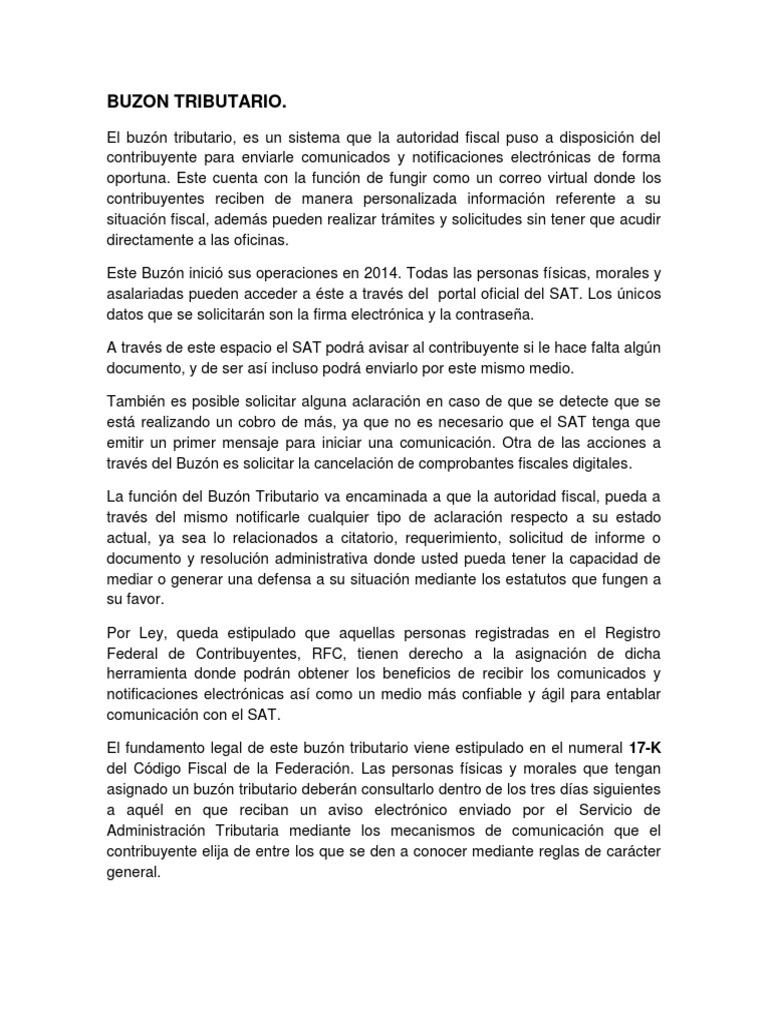 BUZON TRIBUTARIO.

El buzón tributario, es un sistema que la autoridad fiscal puso a disposición del contribuyente para enviarle comunicados y notificaciones electrónicas de forma oportuna. Este cuenta con la función de fungir como un correo virtual donde los contribuyentes reciben de manera personalizada información referente a su situación fiscal, además pueden realizar trámites y solicitudes sin tener que acudir directamente a las oficinas.

Este Buzón inició sus operaciones en 2014. Todas las personas físicas, morales y asalariadas pueden acceder a éste a través del portal oficial del SAT. Los únicos datos que se solicitarán son la firma electrónica y la contraseña.

A través de este espacio el SAT podrá avisar al contribuyente si le hace falta algún documento, y de ser así incluso podrá enviarlo por este mismo medio.

También es posible solicitar alguna aclaración en caso de que se detecte que se está realizando un cobro de más, ya que no es necesario que el SAT tenga que emitir un primer mensaje para iniciar una comunicación. Otra de las acciones a través del Buzón es solicitar la cancelación de comprobantes fiscales digitales.

La función del Buzón Tributario va encaminada a que la autoridad fiscal, pueda a través del mismo notificarle cualquier tipo de aclaración respecto a su estado actual, ya sea lo relacionados a citatorio, requerimiento, solicitud de informe o documento y resolución administrativa donde usted pueda tener la capacidad de mediar o generar una defensa a su situación mediante los estatutos que fungen a su favor.

Por Ley, queda estipulado que aquellas personas registradas en el Registro Federal de Contribuyentes, RFC, tienen derecho a la asignación de dicha herramienta donde podrán obtener los beneficios de recibir los comunicados y notificaciones electrónicas así como un medio más confiable y ágil para entablar comunicación con el SAT.

El fundamento legal de este buzón tributario viene estipulado en el numeral 17-K del Código Fiscal de la Federación. Las personas físicas y morales que tengan asignado un buzón tributario deberán consultarlo dentro de los tres días siguientes a aquél en que reciban un aviso electrónico enviado por el Servicio de Administración Tributaria mediante los mecanismos de comunicación que el contribuyente elija de entre los que se den a conocer mediante reglas de carácter general.